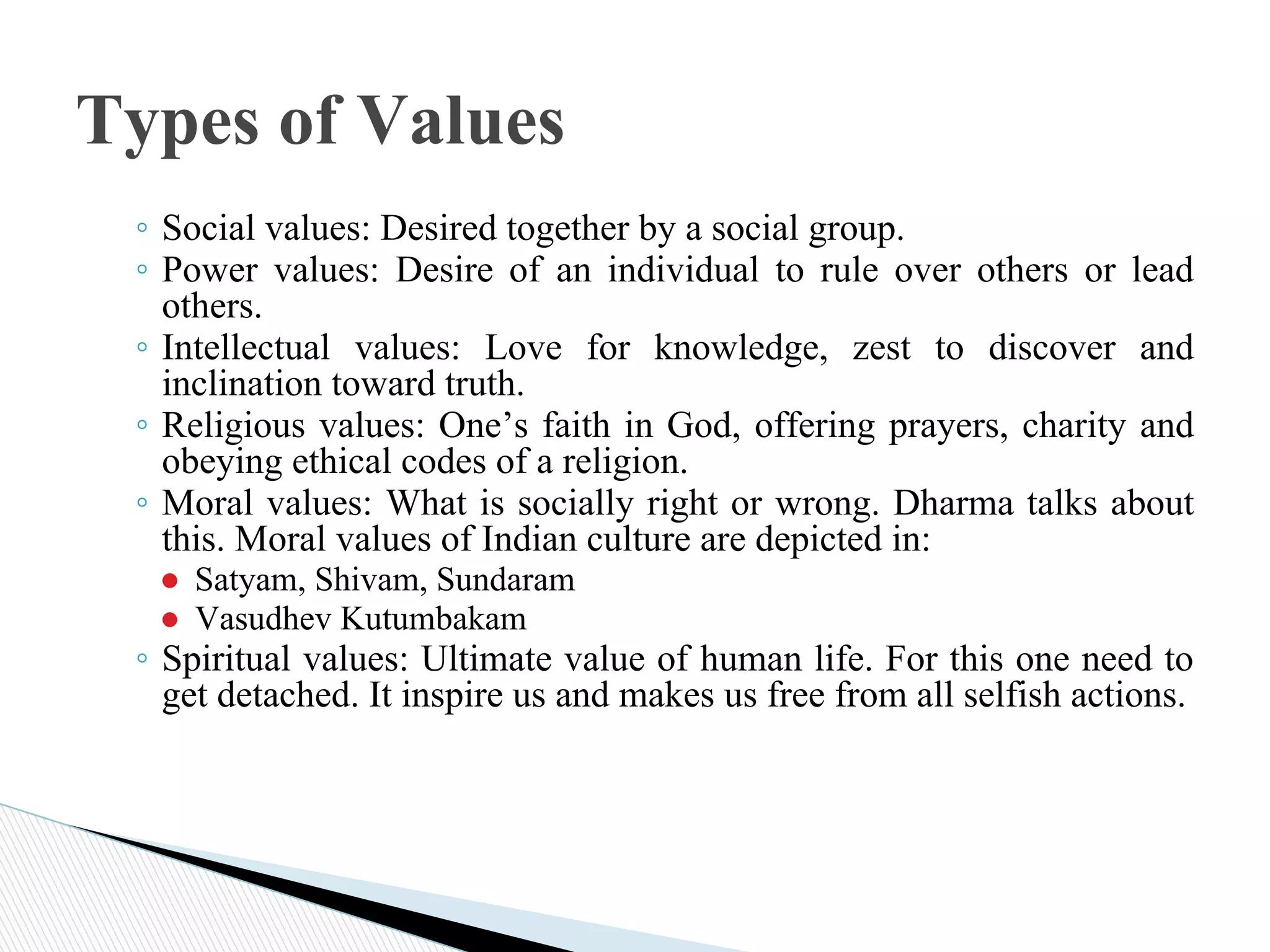 Types of Values

◦ Social values: Desired together by a social group.
◦ Power values: Desire of an individual to rule over others or lead others.
◦ Intellectual values: Love for knowledge, zest to discover and inclination toward truth.
◦ Religious values: One’s faith in God, offering prayers, charity and obeying ethical codes of a religion.
◦ Moral values: What is socially right or wrong. Dharma talks about this. Moral values of Indian culture are depicted in:
  ● Satyam, Shivam, Sundaram
  ● Vasudhev Kutumbakam
◦ Spiritual values: Ultimate value of human life. For this one need to get detached. It inspire us and makes us free from all selfish actions.